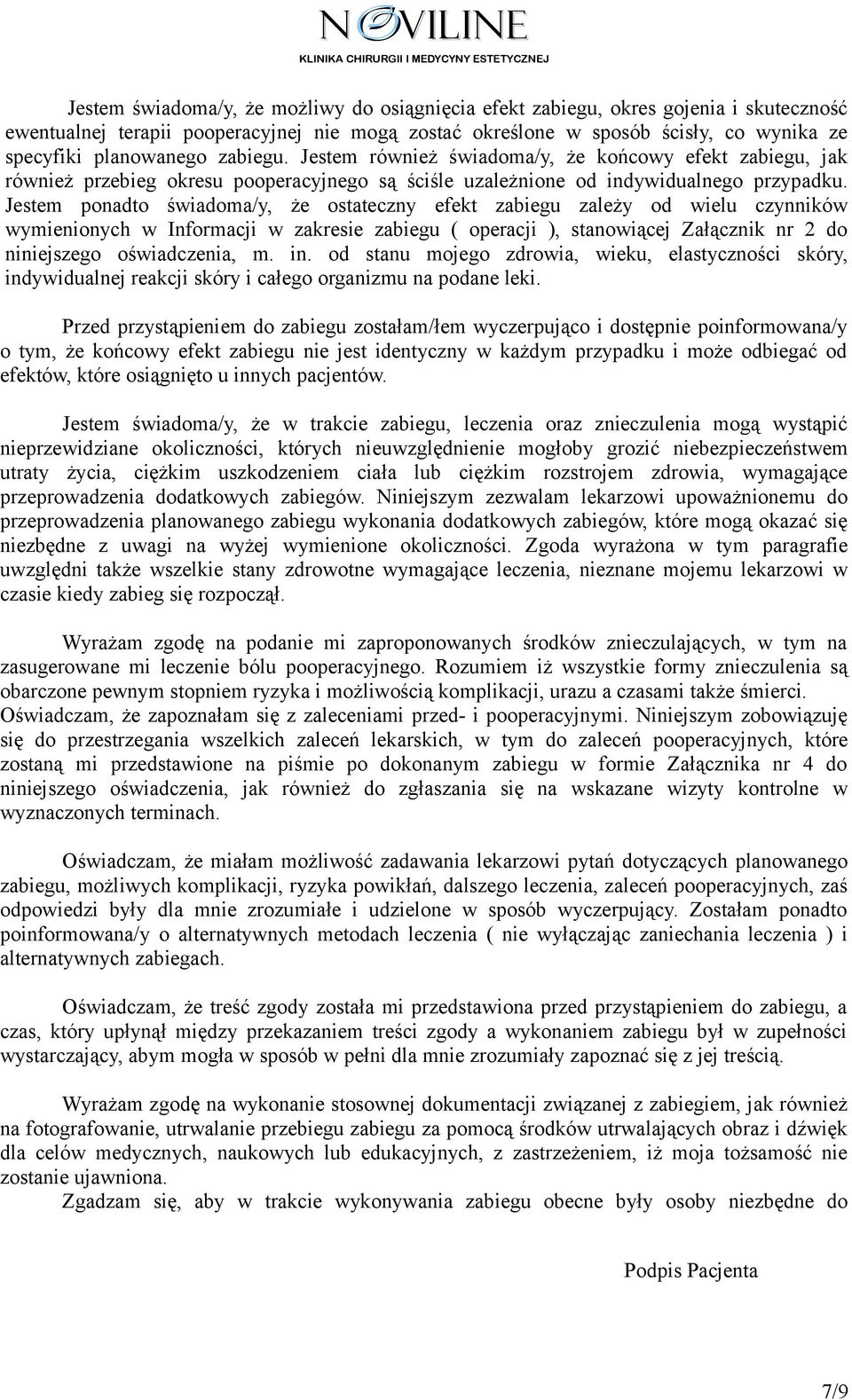 NOVILINE
KLINIKA CHIRURGII I MEDYCYNY ESTETYCZNEJ

Jestem świadoma/y, że możliwy do osiągnięcia efekt zabiegu, okres gojenia i skuteczność ewentualnej terapii pooperacyjnej nie mogą zostać określone w sposób ścisły, co wynika ze specyfiki planowanego zabiegu. Jestem również świadoma/y, że końcowy efekt zabiegu, jak również przebieg okresu pooperacyjnego są ściśle uzależnione od indywidualnego przypadku. Jestem ponadto świadoma/y, że ostateczny efekt zabiegu zależy od wielu czynników wymienionych w Informacji w zakresie zabiegu ( operacji ), stanowiącej Załącznik nr 2 do niniejszego oświadczenia, m. in. od stanu mojego zdrowia, wieku, elastyczności skóry, indywidualnej reakcji skóry i całego organizmu na podane leki.

Przed przystąpieniem do zabiegu zostałam/łem wyczerpująco i dostępnie poinformowana/y o tym, że końcowy efekt zabiegu nie jest identyczny w każdym przypadku i może odbiegać od efektów, które osiągnięto u innych pacjentów.

Jestem świadoma/y, że w trakcie zabiegu, leczenia oraz znieczulenia mogą wystąpić nieprzewidziane okoliczności, których nieuwzględnienie mogłoby grozić niebezpieczeństwem utraty życia, ciężkim uszkodzeniem ciała lub ciężkim rozstrojem zdrowia, wymagające przeprowadzenia dodatkowych zabiegów. Niniejszym zezwalam lekarzowi upoważnionemu do przeprowadzenia planowanego zabiegu wykonania dodatkowych zabiegów, które mogą okazać się niezbędne z uwagi na wyżej wymienione okoliczności. Zgoda wyrażona w tym paragrafie uwzględni także wszelkie stany zdrowotne wymagające leczenia, nieznane mojemu lekarzowi w czasie kiedy zabieg się rozpoczął.

Wyrażam zgodę na podanie mi zaproponowanych środków znieczulających, w tym na zasugerowane mi leczenie bólu pooperacyjnego. Rozumiem iż wszystkie formy znieczulenia są obarczone pewnym stopniem ryzyka i możliwością komplikacji, urazu a czasami także śmierci. Oświadczam, że zapoznałam się z zaleceniami przed- i pooperacyjnymi. Niniejszym zobowiązuję się do przestrzegania wszelkich zaleceń lekarskich, w tym do zaleceń pooperacyjnych, które zostaną mi przedstawione na piśmie po dokonanym zabiegu w formie Załącznika nr 4 do niniejszego oświadczenia, jak również do zgłaszania się na wskazane wizyty kontrolne w wyznaczonych terminach.

Oświadczam, że miałam możliwość zadawania lekarzowi pytań dotyczących planowanego zabiegu, możliwych komplikacji, ryzyka powikłań, dalszego leczenia, zaleceń pooperacyjnych, zaś odpowiedzi były dla mnie zrozumiałe i udzielone w sposób wyczerpujący. Zostałam ponadto poinformowana/y o alternatywnych metodach leczenia ( nie wyłączając zaniechania leczenia ) i alternatywnych zabiegach.

Oświadczam, że treść zgody została mi przedstawiona przed przystąpieniem do zabiegu, a czas, który upłynął między przekazaniem treści zgody a wykonaniem zabiegu był w zupełności wystarczający, abym mogła w sposób w pełni dla mnie zrozumiały zapoznać się z jej treścią.

Wyrażam zgodę na wykonanie stosownej dokumentacji związanej z zabiegiem, jak również na fotografowanie, utrwalanie przebiegu zabiegu za pomocą środków utrwalających obraz i dźwięk dla celów medycznych, naukowych lub edukacyjnych, z zastrzeżeniem, iż moja tożsamość nie zostanie ujawniona.
Zgadzam się, aby w trakcie wykonywania zabiegu obecne były osoby niezbędne do

Podpis Pacjenta

7/9